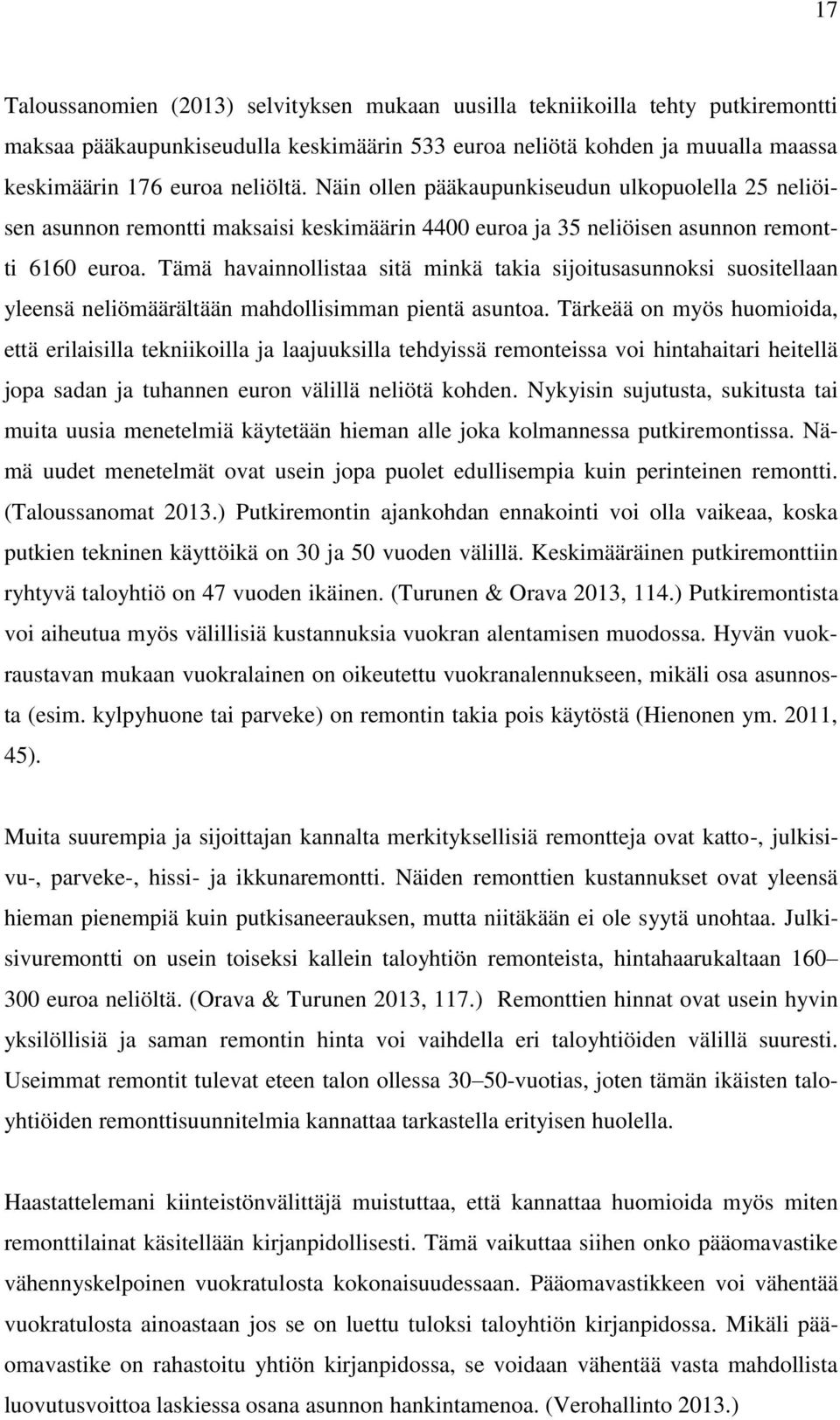 17

Taloussanomien (2013) selvityksen mukaan uusilla tekniikoilla tehty putkiremontti maksaa pääkaupunkiseudulla keskimäärin 533 euroa neliötä kohden ja muualla maassa keskimäärin 176 euroa neliöltä. Näin ollen pääkaupunkiseudun ulkopuolella 25 neliöisen asunnon remontti maksaisi keskimäärin 4400 euroa ja 35 neliöisen asunnon remontti 6160 euroa. Tämä havainnollistaa sitä minkä takia sijoitusasunnoksi suositellaan yleensä neliömäärältään mahdollisimman pientä asuntoa. Tärkeää on myös huomioida, että erilaisilla tekniikoilla ja laajuuksilla tehdyissä remonteissa voi hintahaitari heitellä jopa sadan ja tuhannen euron välillä neliötä kohden. Nykyisin sujutusta, sukitusta tai muita uusia menetelmiä käytetään hieman alle joka kolmannessa putkiremontissa. Nämä uudet menetelmät ovat usein jopa puolet edullisempia kuin perinteinen remontti. (Taloussanomat 2013.) Putkiremontin ajankohdan ennakointi voi olla vaikeaa, koska putkien tekninen käyttöikä on 30 ja 50 vuoden välillä. Keskimääräinen putkiremonttiin ryhtyvä taloyhtiö on 47 vuoden ikäinen. (Turunen & Orava 2013, 114.) Putkiremontista voi aiheutua myös välillisiä kustannuksia vuokran alentamisen muodossa. Hyvän vuokraustavan mukaan vuokralainen on oikeutettu vuokranalennukseen, mikäli osa asunnosta (esim. kylpyhuone tai parveke) on remontin takia pois käytöstä (Hienonen ym. 2011, 45).

Muita suurempia ja sijoittajan kannalta merkityksellisiä remontteja ovat katto-, julkisivu-, parveke-, hissi- ja ikkunaremontti. Näiden remonttien kustannukset ovat yleensä hieman pienempiä kuin putkisaneerauksen, mutta niitäkään ei ole syytä unohtaa. Julkisivuremontti on usein toiseksi kallein taloyhtiön remonteista, hintahaarukaltaan 160–300 euroa neliöltä. (Orava & Turunen 2013, 117.) Remonttien hinnat ovat usein hyvin yksilöllisiä ja saman remontin hinta voi vaihdella eri taloyhtiöiden välillä suuresti. Useimmat remontit tulevat eteen talon ollessa 30–50-vuotias, joten tämän ikäisten taloyhtiöiden remonttisuunnitelmia kannattaa tarkastella erityisen huolella.

Haastattelemani kiinteistönvälittäjä muistuttaa, että kannattaa huomioida myös miten remonttilainat käsitellään kirjanpidollisesti. Tämä vaikuttaa siihen onko pääomavastike vähennyskelpoinen vuokratulosta kokonaisuudessaan. Pääomavastikkeen voi vähentää vuokratulosta ainoastaan jos se on luettu tuloksi taloyhtiön kirjanpidossa. Mikäli pääomavastike on rahastoitu yhtiön kirjanpidossa, se voidaan vähentää vasta mahdollista luovutusvoittoa laskiessa osana asunnon hankintamenoa. (Verohallinto 2013.)